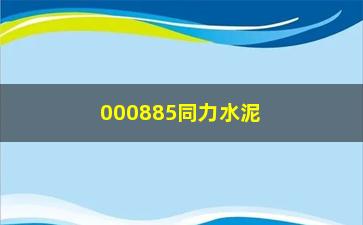 000885同力水泥